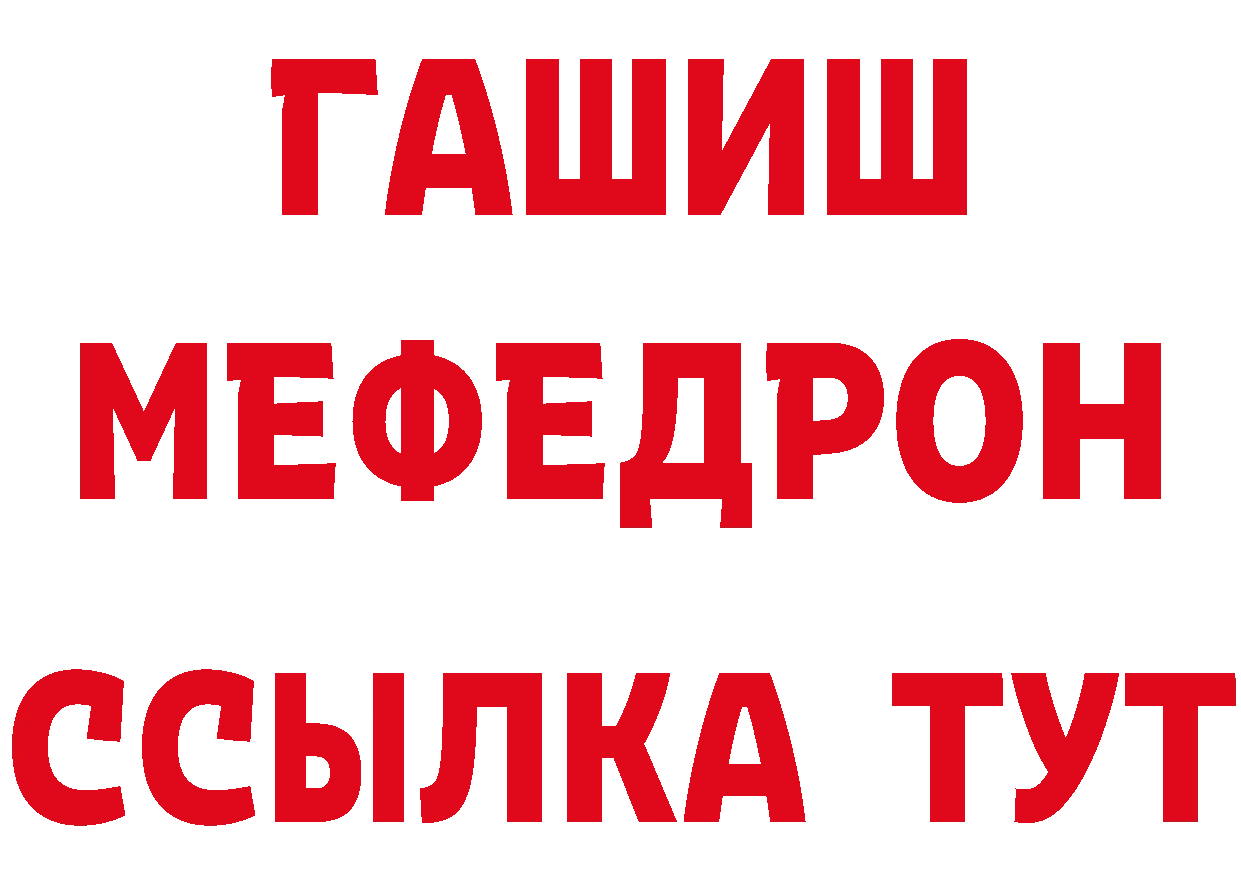 ГАШИШ
МЕФЕДРОН
ССЫЛКА ТУТ